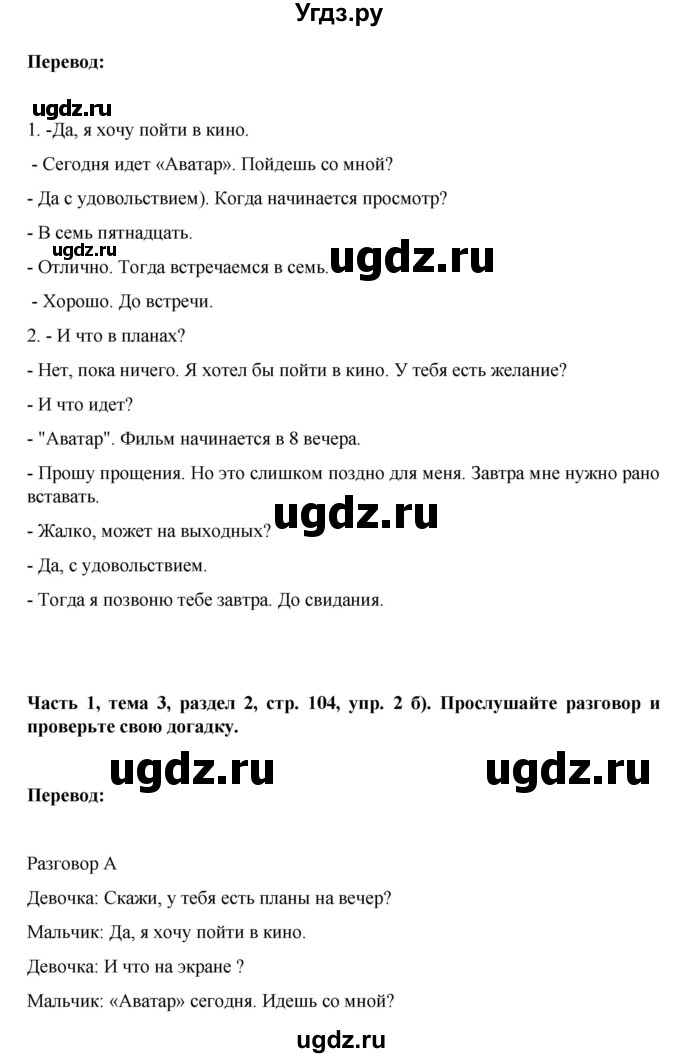 Угдз.ру

**Перевод:**

ugdz.ru

1. -Да, я хочу пойти в кино.

- Сегодня идет «Аватар». Пойдешь со мной?

- Да с удовольствием). Когда начинается просмотр?

- В семь пятнадцать.

ugdz.ru

- Отлично. Тогда встречаемся в семь.

ugdz.ru

- Хорошо. До встречи.

2. - И что в планах?

- Нет, пока ничего. Я хотел бы пойти в кино. У тебя есть желание?

- И что идет?

- "Аватар". Фильм начинается в 8 вечера.

- Прошу прощения. Но это слишком поздно для меня. Завтра мне нужно рано вставать.

- Жалко, может на выходных?

ugdz.ru

- Да, с удовольствием.

- Тогда я позвоню тебе завтра. До свидания.

**Часть 1, тема 3, раздел 2, стр. 104, упр. 2 б). Прослушайте разговор и проверьте свою догадку.**

ugdz.ru ugdz.ru

**Перевод:**

Разговор А

Девочка: Скажи, у тебя есть планы на вечер?

Мальчик: Да, я хочу пойти в кино.

Девочка: И что на экране ?

Мальчик: «Аватар» сегодня. Идешь со мной?

ugdz.ru